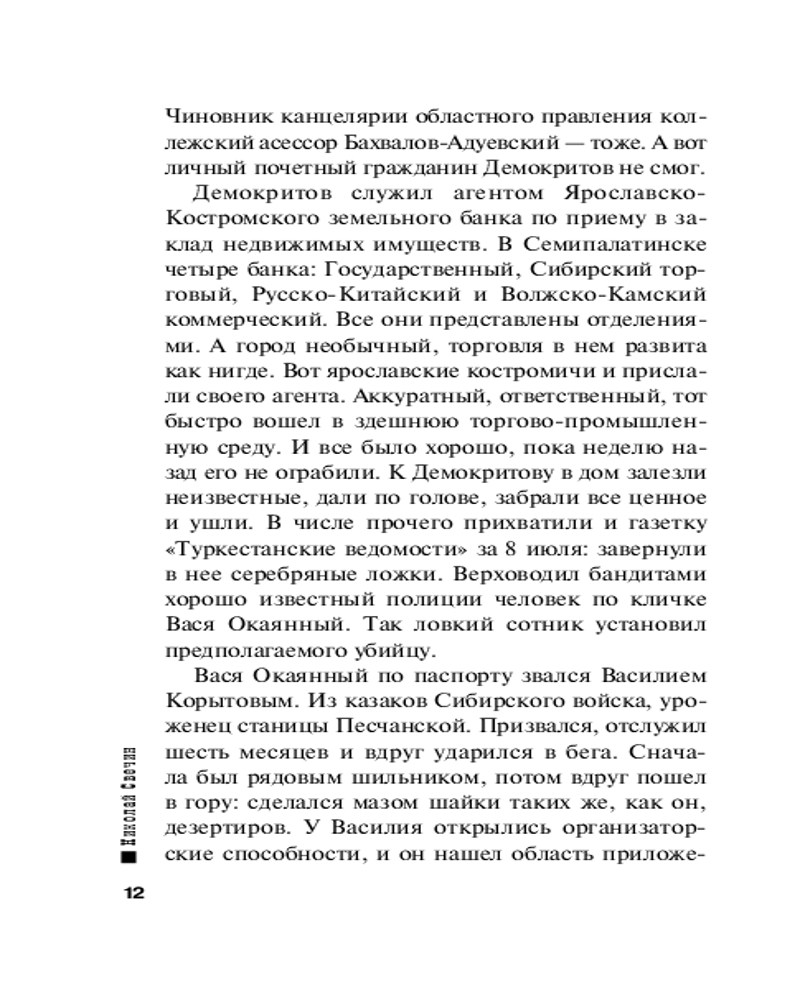 Чиновник канцелярии областного правления коллежский асессор Бахвалов-Адуевский — тоже. А вот личный почетный гражданин Демокритов не смог.

Демокритов служил агентом Ярославско-Костромского земельного банка по приему в заклад недвижимых имуществ. В Семипалатинске четыре банка: Государственный, Сибирский торговый, Русско-Китайский и Волжско-Камский коммерческий. Все они представлены отделениями. А город необычный, торговля в нем развита как нигде. Вот ярославские костромичи и прислали своего агента. Аккуратный, ответственный, тот быстро вошел в здешнюю торгово-промышленную среду. И все было хорошо, пока неделю назад его не ограбили. К Демокритову в дом залезли неизвестные, дали по голове, забрали все ценное и ушли. В числе прочего прихватили и газетку «Туркестанские ведомости» за 8 июля: завернули в нее серебряные ложки. Верховодил бандитами хорошо известный полиции человек по кличке Вася Окаянный. Так ловкий сотник установил предполагаемого убийцу.

Вася Окаянный по паспорту звался Василием Корытовым. Из казаков Сибирского войска, уроженец станицы Песчанской. Призвался, отслужил шесть месяцев и вдруг ударился в бега. Сначала был рядовым шильником, потом вдруг пошел в гору: сделался мазом шайки таких же, как он, дезертиров. У Василия открылись организаторские способности, и он нашел область приложе-

Николай Свечин

12